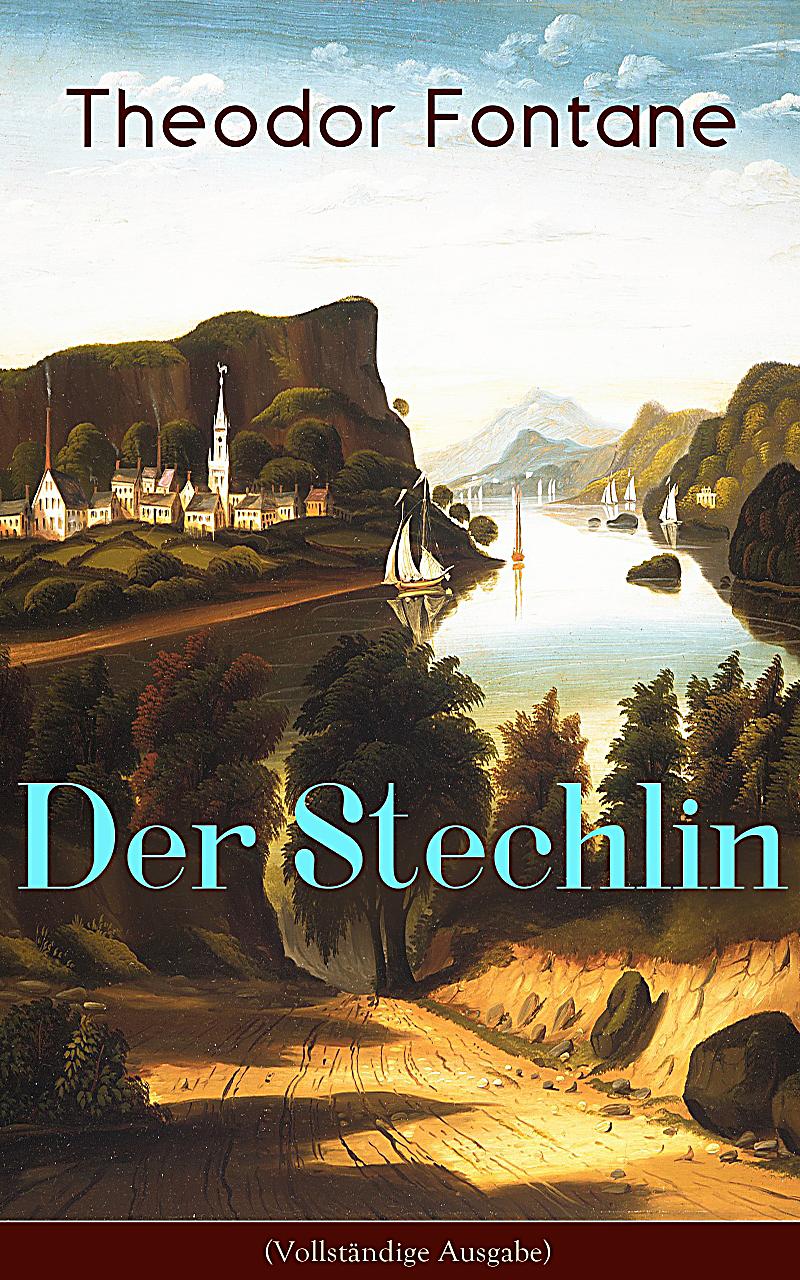 Theodor Fontane

Der Stechlin

(Vollständige Ausgabe)